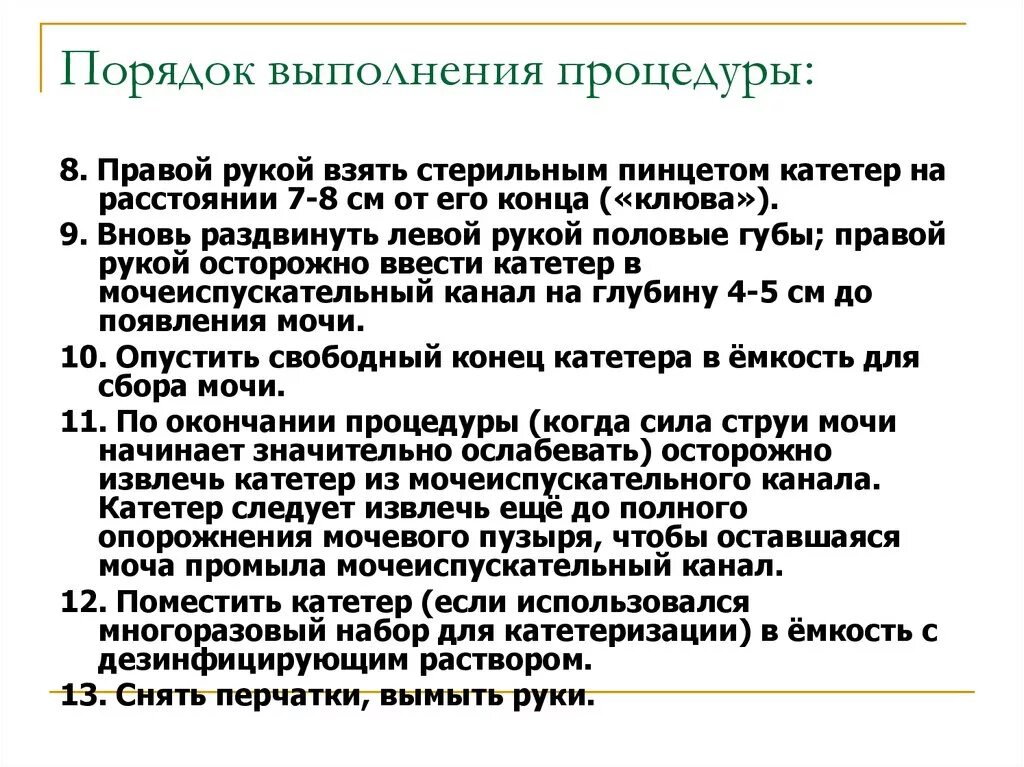 Порядок выполнения процедуры:

8. Правой рукой взять стерильным пинцетом катетер на расстоянии 7-8 см от его конца («клюва»).

9. Вновь раздвинуть левой рукой половые губы; правой рукой осторожно ввести катетер в мочеиспускательный канал на глубину 4-5 см до появления мочи.

10. Опустить свободный конец катетера в ёмкость для сбора мочи.

11. По окончании процедуры (когда сила струи мочи начинает значительно ослабевать) осторожно извлечь катетер из мочеиспускательного канала. Катетер следует извлечь ещё до полного опорожнения мочевого пузыря, чтобы оставшаяся моча промыла мочеиспускательный канал.

12. Поместить катетер (если использовался многоразовый набор для катетеризации) в ёмкость с дезинфицирующим раствором.

13. Снять перчатки, вымыть руки.